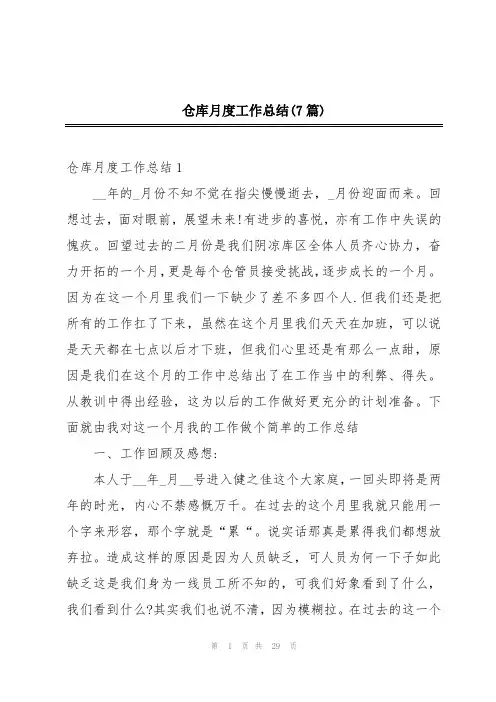 仓库月度工作总结(7篇)

仓库月度工作总结1

__年的_月份不知不觉在指尖慢慢逝去，_月份迎面而来。回想过去，面对眼前，展望未来!有进步的喜悦，亦有工作中失误的愧疚。回望过去的二月份是我们阴凉库区全体人员齐心协力，奋力开拓的一个月,更是每个仓管员接受挑战,逐步成长的一个月。因为在这一个月里我们一下缺少了差不多四个人.但我们还是把所有的工作扛了下来，虽然在这个月里我们天天在加班，可以说是天天都在七点以后才下班，但我们心里还是有那么一点甜，原因是我们在这个月的工作中总结出了在工作当中的利弊、得失。从教训中得出经验，这为以后的工作做好更充分的计划准备。下面就由我对这一个月我的工作做个简单的工作总结

一、工作回顾及感想:

本人于__年_月__号进入健之佳这个大家庭,一回头即将是两年的时光，内心不禁感慨万千。在过去的这个月里我就只能用一个字来形容，那个字就是“累“。说实话那真是累得我们都想放弃拉。造成这样的原因是因为人员缺乏，可人员为何一下子如此缺乏这是我们身为一线员工所不知的，可我们好象看到了什么，我们看到什么?其实我们也说不清，因为模糊拉。在过去的这一个

第 1 页 共 29 页